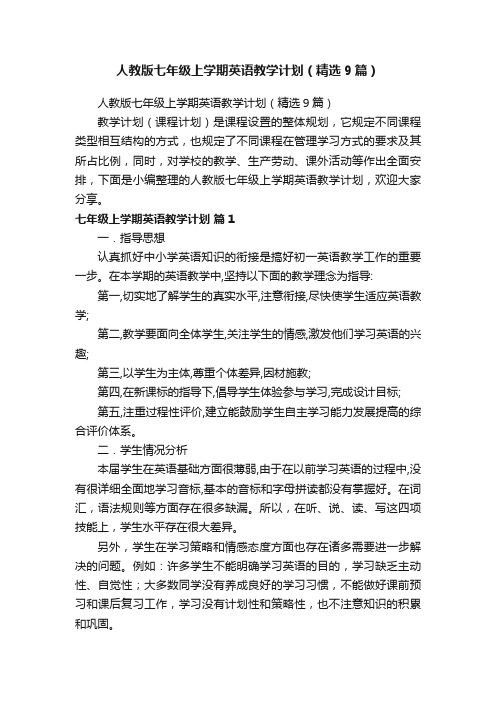 人教版七年级上学期英语教学计划（精选9篇）

人教版七年级上学期英语教学计划（精选9篇）

教学计划（课程计划）是课程设置的整体规划，它规定不同课程类型相互结构的方式，也规定了不同课程在管理学习方式的要求及其所占比例，同时，对学校的教学、生产劳动、课外活动等作出全面安排，下面是小编整理的人教版七年级上学期英语教学计划，欢迎大家分享。

七年级上学期英语教学计划 篇1

一．指导思想

认真抓好中小学英语知识的衔接是搞好初一英语教学工作的重要一步。在本学期的英语教学中,坚持以下面的教学理念为指导:

第一,切实地了解学生的真实水平,注意衔接,尽快使学生适应英语教学;

第二,教学要面向全体学生,关注学生的情感,激发他们学习英语的兴趣;

第三,以学生为主体,尊重个体差异,因材施教;

第四,在新课标的指导下,倡导学生体验参与学习,完成设计目标;

第五,注重过程性评价,建立能鼓励学生自主学习能力发展提高的综合评价体系。

二．学生情况分析

本届学生在英语基础方面很薄弱,由于在以前学习英语的过程中,没有很详细全面地学习音标,基本的音标和字母拼读都没有掌握好。在词汇，语法规则等方面存在很多缺漏。所以，在听、说、读、写这四项技能上，学生水平存在很大差异。

另外，学生在学习策略和情感态度方面也存在诸多需要进一步解决的问题。例如：许多学生不能明确学习英语的目的，学习缺乏主动性、自觉性；大多数同学没有养成良好的学习习惯，不能做好课前预习和课后复习工作，学习没有计划性和策略性，也不注意知识的积累和巩固。